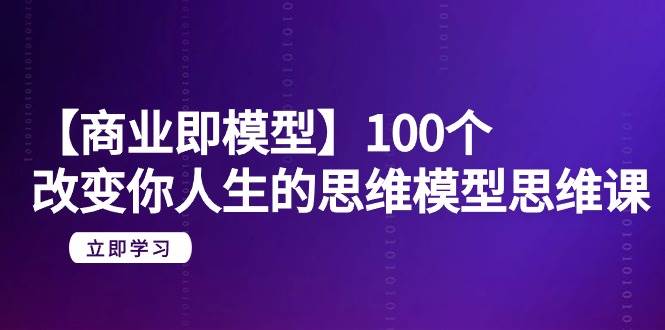 【商业即模型】100个
改变你人生的思维模型思维课

立即学习